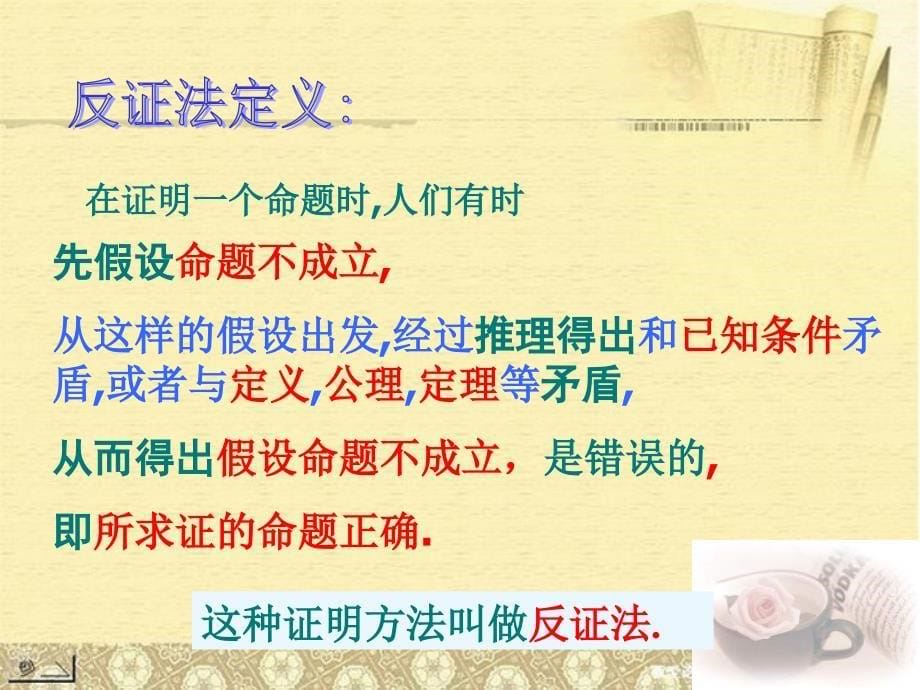 反证法定义:

在证明一个命题时,人们有时

先假设命题不成立,

从这样的假设出发,经过推理得出和已知条件矛盾,或者与定义,公理,定理等矛盾,

从而得出假设命题不成立，是错误的,

即所求证的命题正确.

这种证明方法叫做反证法.